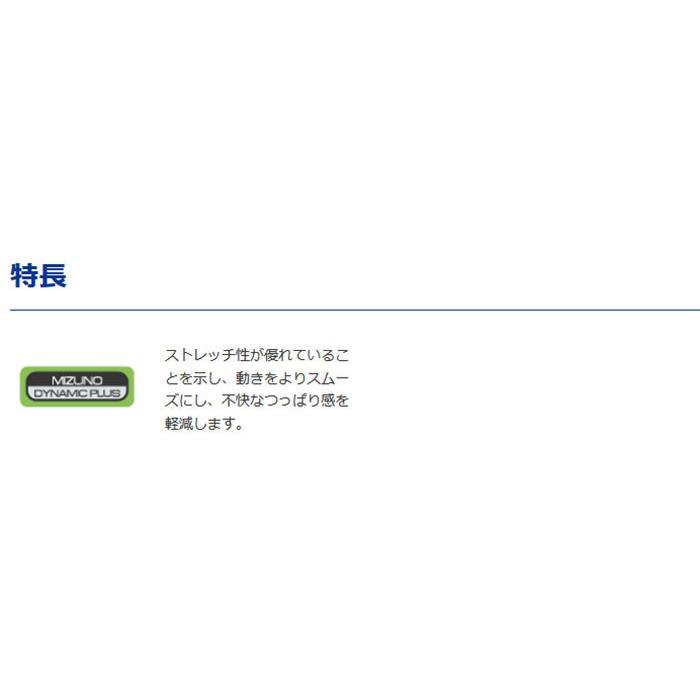 特長

MIZUNO
DYNAMIC PLUS

ストレッチ性が優れていることを示し、動きをよりスムーズにし、不快なつっぱり感を軽減します。